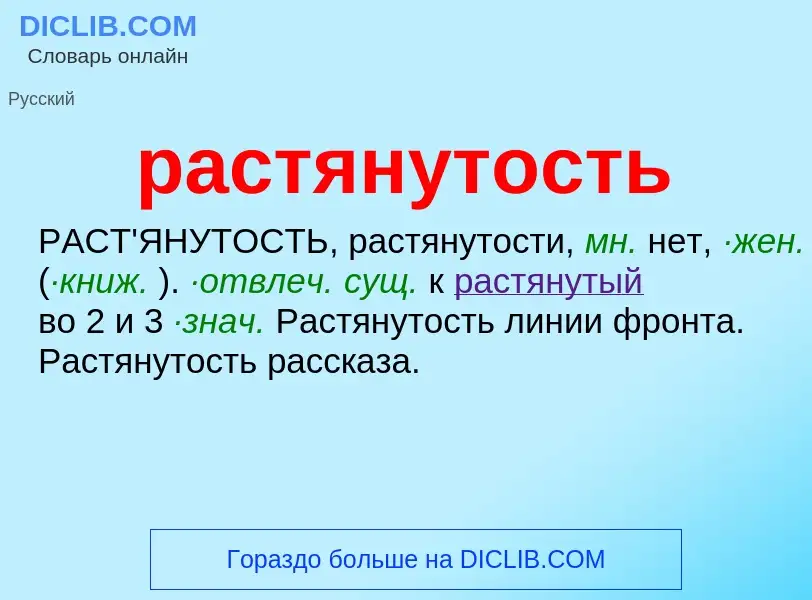 DICLIB.COM
Словарь онлайн

Русский

растянутость

РАСТ'ЯНУТОСТЬ, растянутости, мн. нет, ·жен. (·книж. ). ·отвлеч. сущ. к растянутый во 2 и 3 ·знач. Растянутость линии фронта. Растянутость рассказа.

Гораздо больше на DICLIB.COM